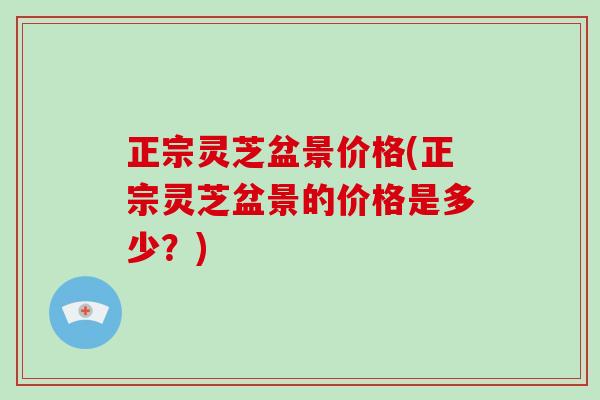 正宗灵芝盆景价格(正宗灵芝盆景的价格是多少？)